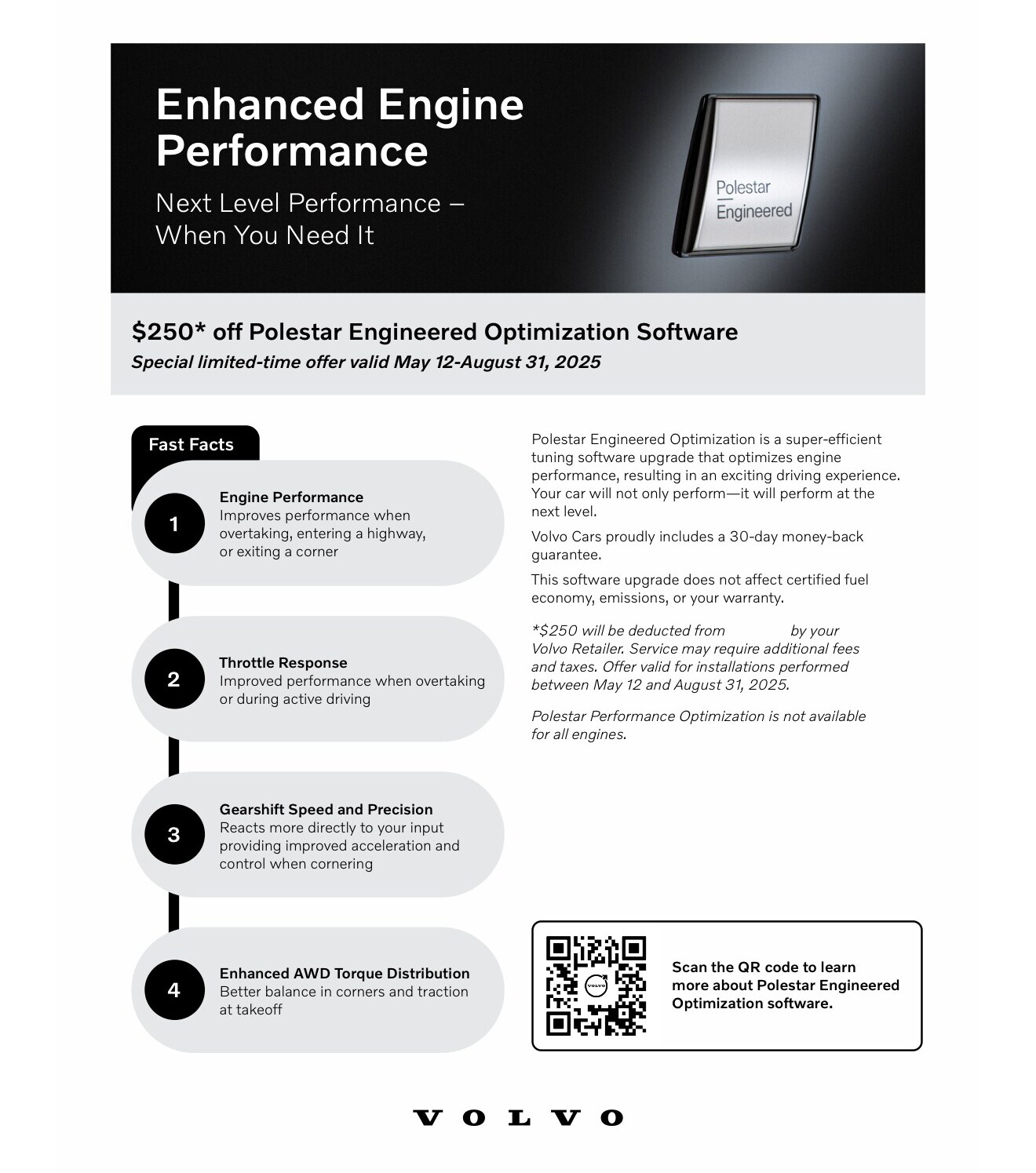 Enhanced Engine Performance

Next Level Performance – When You Need It

Polestar Engineered

$250* off Polestar Engineered Optimization Software

Special limited-time offer valid May 12-August 31, 2025

Fast Facts

1

Engine Performance
Improves performance when overtaking, entering a highway, or exiting a corner

2

Throttle Response
Improved performance when overtaking or during active driving

3

Gearshift Speed and Precision
Reacts more directly to your input providing improved acceleration and control when cornering

4

Enhanced AWD Torque Distribution
Better balance in corners and traction at takeoff

Polestar Engineered Optimization is a super-efficient tuning software upgrade that optimizes engine performance, resulting in an exciting driving experience. Your car will not only perform—it will perform at the next level.

Volvo Cars proudly includes a 30-day money-back guarantee.

This software upgrade does not affect certified fuel economy, emissions, or your warranty.

*$250 will be deducted from by your Volvo Retailer. Service may require additional fees and taxes. Offer valid for installations performed between May 12 and August 31, 2025.

Polestar Performance Optimization is not available for all engines.

VOLVO

Scan the QR code to learn more about Polestar Engineered Optimization software.

VOLVO